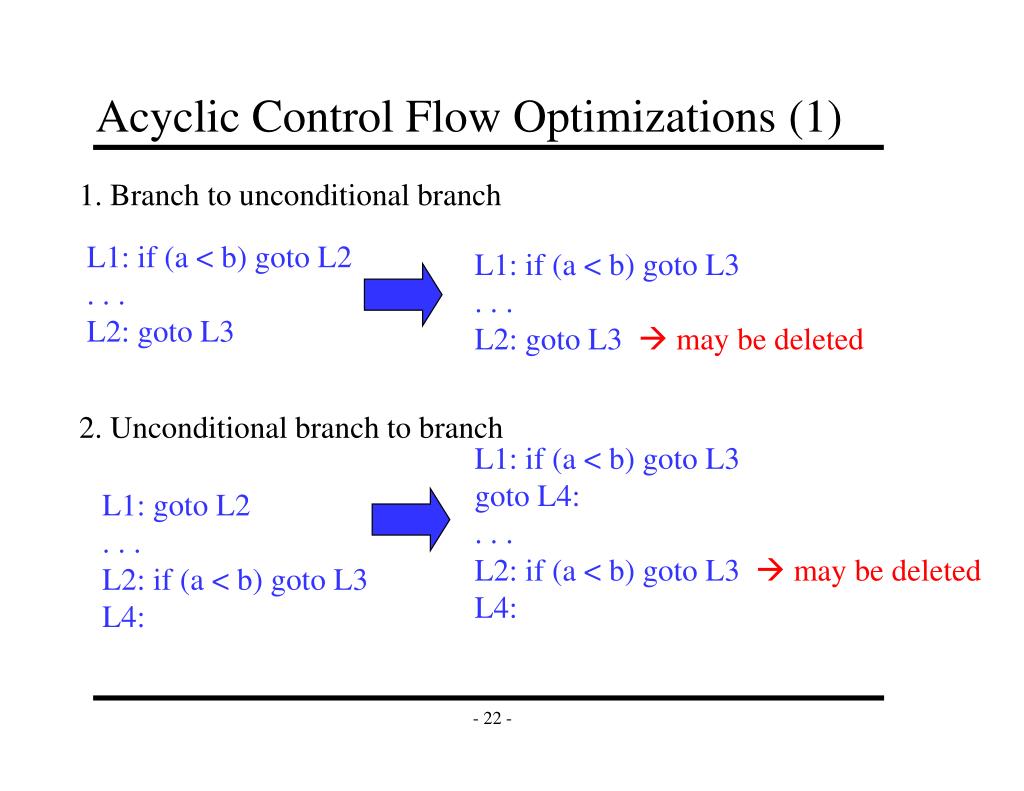 Acyclic Control Flow Optimizations (1)

1. Branch to unconditional branch

L1: if (a < b) goto L2
. . .
L2: goto L3

L1: if (a < b) goto L3
. . .
L2: goto L3 → may be deleted

2. Unconditional branch to branch

L1: goto L2
. . .
L2: if (a < b) goto L3
L4:

L1: if (a < b) goto L3
goto L4:
. . .
L2: if (a < b) goto L3 → may be deleted
L4:

- 22 -